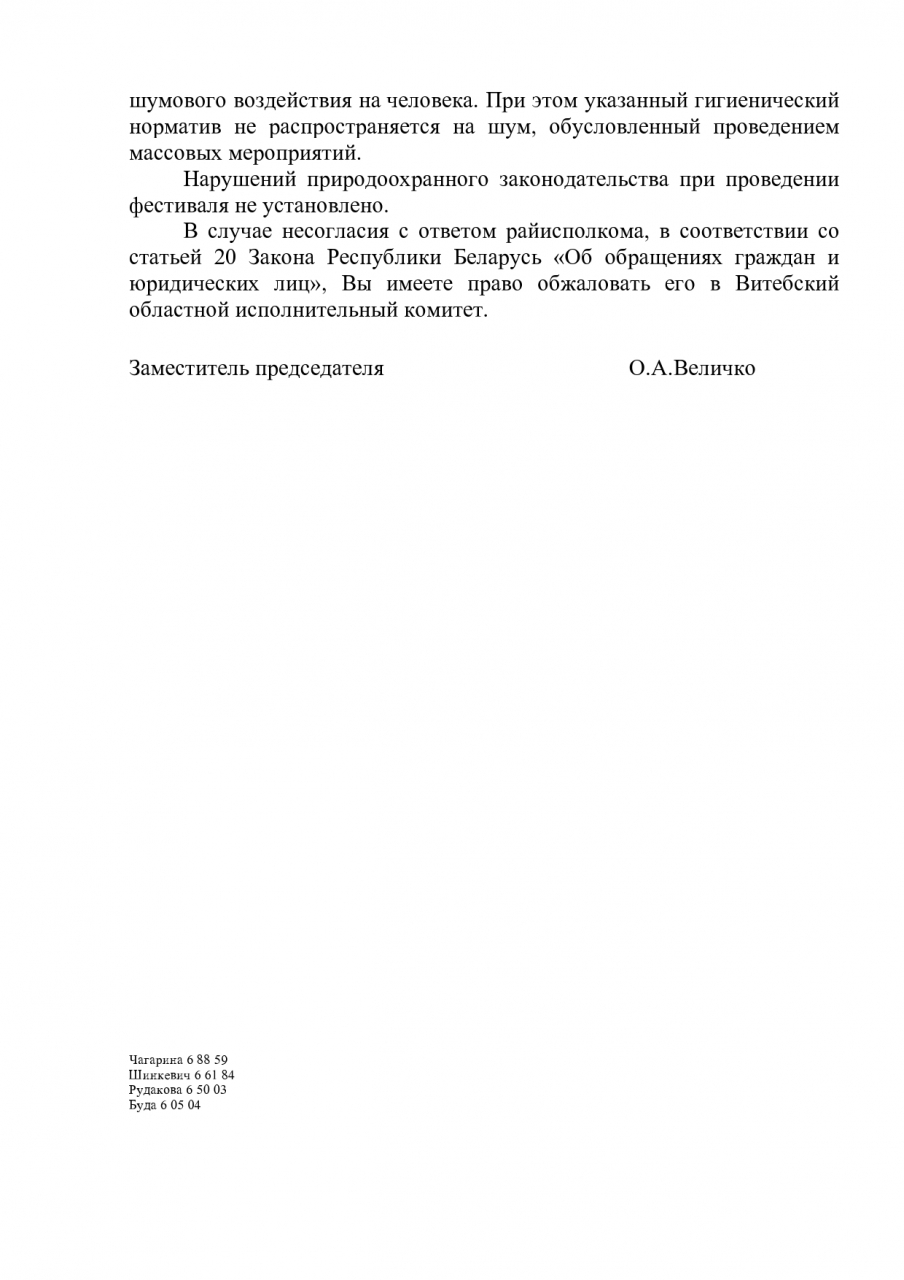 шумового воздействия на человека. При этом указанный гигиенический норматив не распространяется на шум, обусловленный проведением массовых мероприятий.

Нарушений природоохранного законодательства при проведении фестиваля не установлено.

В случае несогласия с ответом райисполкома, в соответствии со статьей 20 Закона Республики Беларусь «Об обращениях граждан и юридических лиц», Вы имеете право обжаловать его в Витебский областной исполнительный комитет.

Заместитель председателя О.А.Величко

Чагарина 6 88 59
Шинкевич 6 61 84
Рудакова 6 50 03
Буда 6 05 04